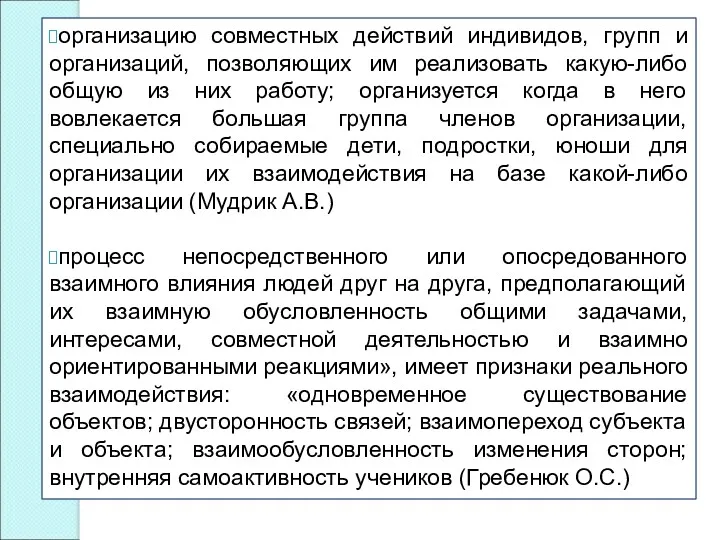 организацию совместных действий индивидов, групп и организаций, позволяющих им реализовать какую-либо общую из них работу; организуется когда в него вовлекается большая группа членов организации, специально собираемые дети, подростки, юноши для организации их взаимодействия на базе какой-либо организации (Мудрик А.В.)

процесс непосредственного или опосредованного взаимного влияния людей друг на друга, предполагающий их взаимную обусловленность общими задачами, интересами, совместной деятельностью и взаимно ориентированными реакциями», имеет признаки реального взаимодействия: «одновременное существование объектов; двусторонность связей; взаимопереход субъекта и объекта; взаимообусловленность изменения сторон; внутренняя самоактивность учеников (Гребенюк О.С.)